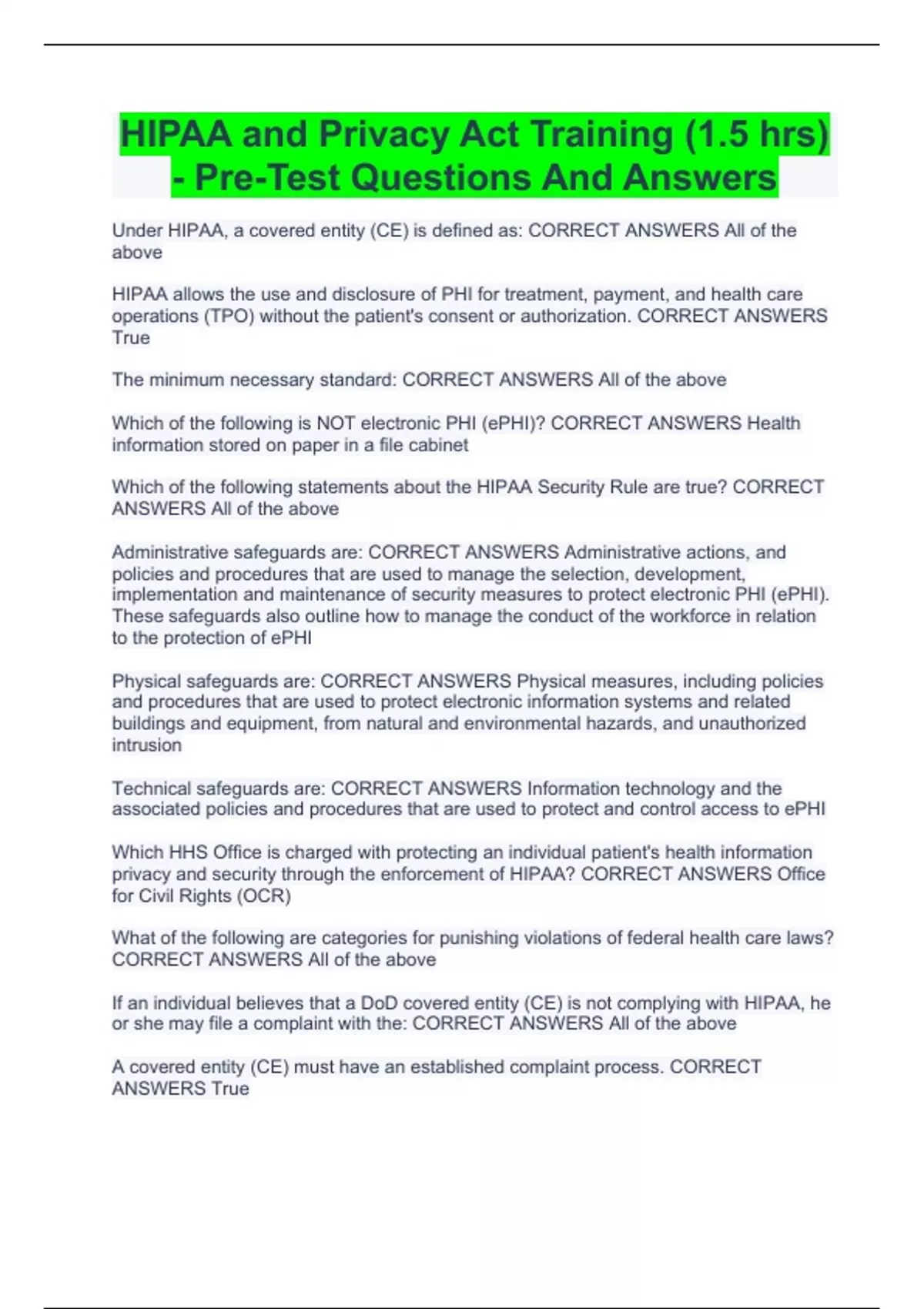 HIPAA and Privacy Act Training (1.5 hrs) - Pre-Test Questions And Answers

Under HIPAA, a covered entity (CE) is defined as: CORRECT ANSWERS All of the above

HIPAA allows the use and disclosure of PHI for treatment, payment, and health care operations (TPO) without the patient's consent or authorization. CORRECT ANSWERS True

The minimum necessary standard: CORRECT ANSWERS All of the above

Which of the following is NOT electronic PHI (ePHI)? CORRECT ANSWERS Health information stored on paper in a file cabinet

Which of the following statements about the HIPAA Security Rule are true? CORRECT ANSWERS All of the above

Administrative safeguards are: CORRECT ANSWERS Administrative actions, and policies and procedures that are used to manage the selection, development, implementation and maintenance of security measures to protect electronic PHI (ePHI). These safeguards also outline how to manage the conduct of the workforce in relation to the protection of ePHI

Physical safeguards are: CORRECT ANSWERS Physical measures, including policies and procedures that are used to protect electronic information systems and related buildings and equipment, from natural and environmental hazards, and unauthorized intrusion

Technical safeguards are: CORRECT ANSWERS Information technology and the associated policies and procedures that are used to protect and control access to ePHI

Which HHS Office is charged with protecting an individual patient's health information privacy and security through the enforcement of HIPAA? CORRECT ANSWERS Office for Civil Rights (OCR)

What of the following are categories for punishing violations of federal health care laws? CORRECT ANSWERS All of the above

If an individual believes that a DoD covered entity (CE) is not complying with HIPAA, he or she may file a complaint with the: CORRECT ANSWERS All of the above

A covered entity (CE) must have an established complaint process. CORRECT ANSWERS True